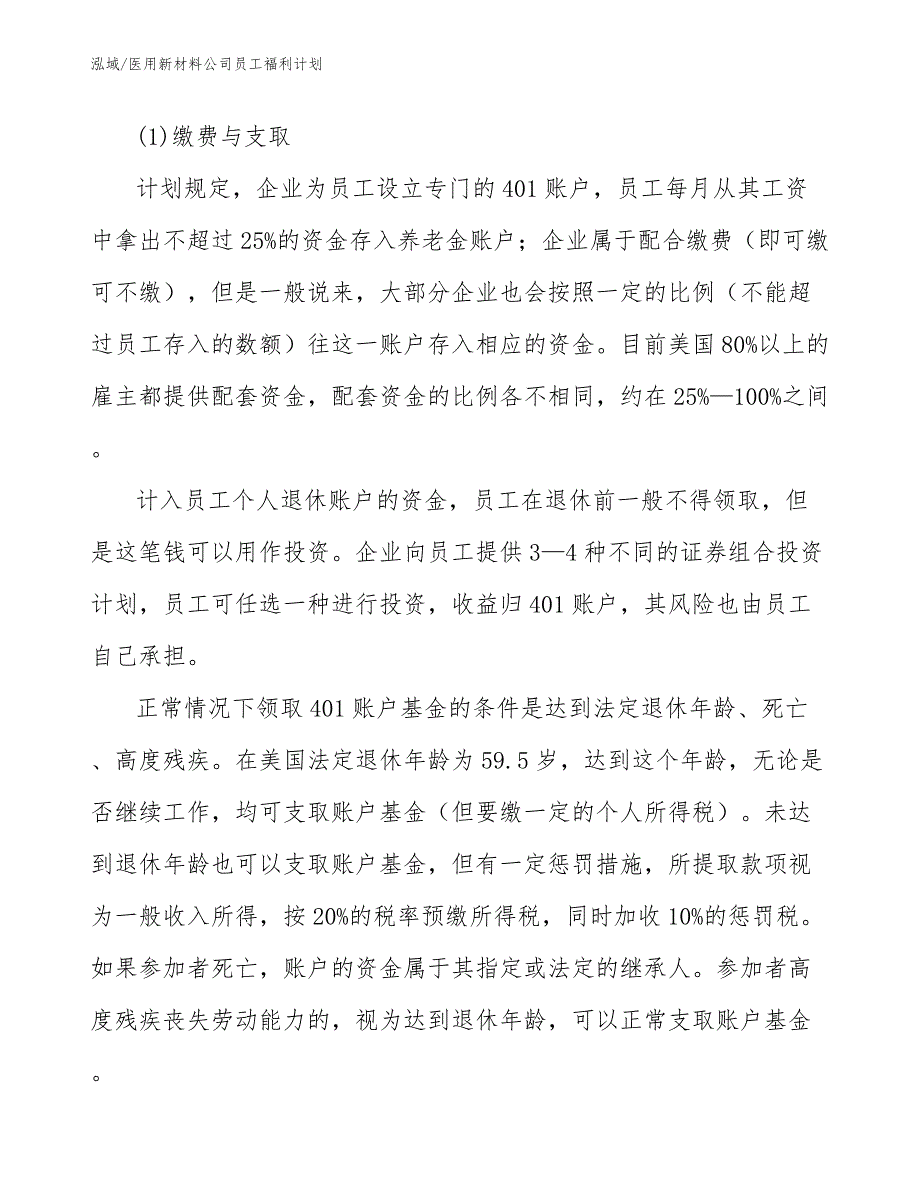 泓域/医用新材料公司员工福利计划

(1)缴费与支取

计划规定，企业为员工设立专门的401账户，员工每月从其工资中拿出不超过25%的资金存入养老金账户；企业属于配合缴费（即可缴可不缴），但是一般说来，大部分企业也会按照一定的比例（不能超过员工存入的数额）往这一账户存入相应的资金。目前美国80%以上的雇主都提供配套资金，配套资金的比例各不相同，约在25%—100%之间。

计入员工个人退休账户的资金，员工在退休前一般不得领取，但是这笔钱可以用作投资。企业向员工提供3—4种不同的证券组合投资计划，员工可任选一种进行投资，收益归401账户，其风险也由员工自己承担。

正常情况下领取401账户基金的条件是达到法定退休年龄、死亡、高度残疾。在美国法定退休年龄为59.5岁，达到这个年龄，无论是否继续工作，均可支取账户基金（但要缴一定的个人所得税）。未达到退休年龄也可以支取账户基金，但有一定惩罚措施，所提取款项视为一般收入所得，按20%的税率预缴所得税，同时加收10%的惩罚税。如果参加者死亡，账户的资金属于其指定或法定的继承人。参加者高度残疾丧失劳动能力的，视为达到退休年龄，可以正常支取账户基金。